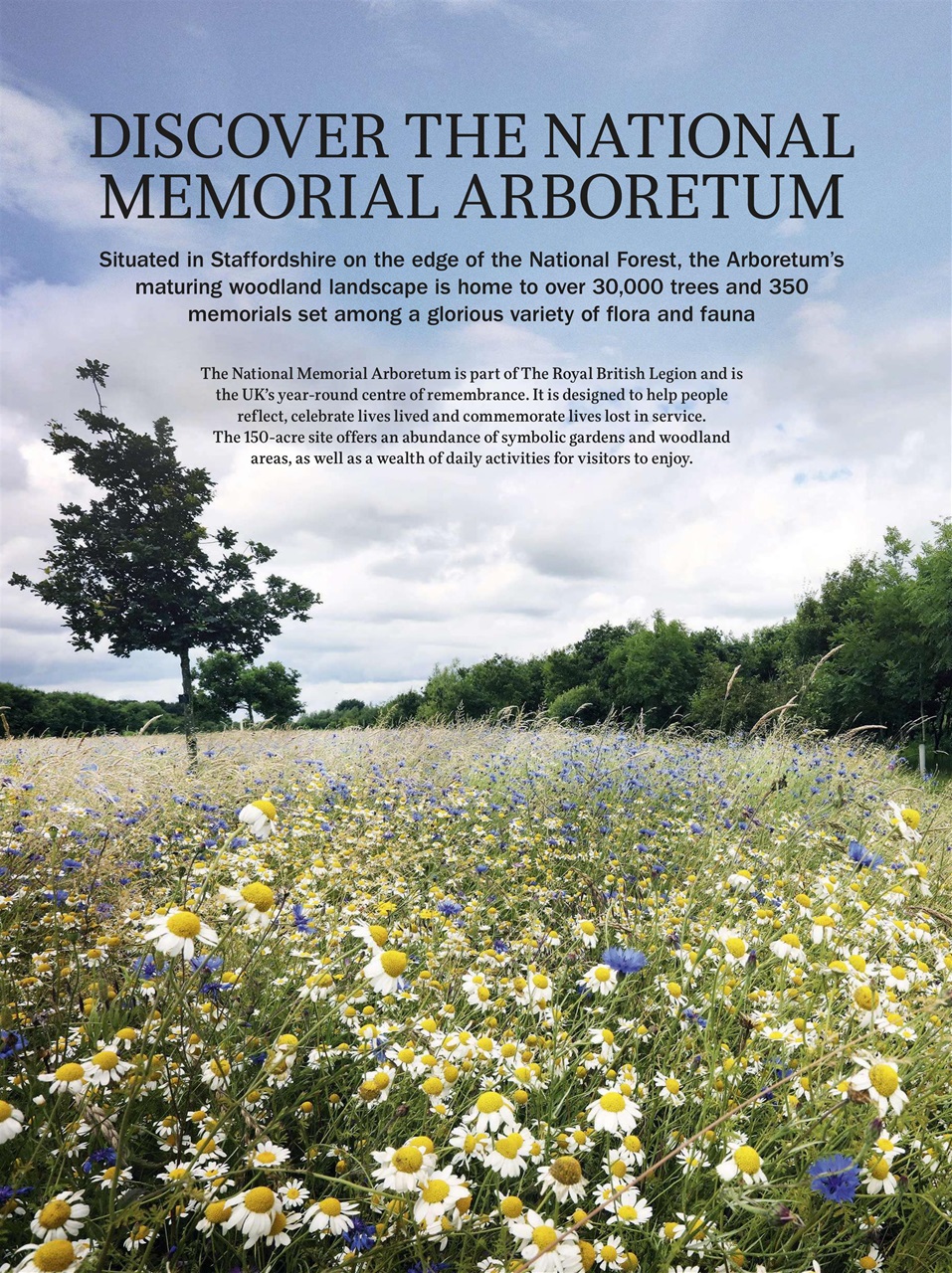 DISCOVER THE NATIONAL MEMORIAL ARBORETUM

Situated in Staffordshire on the edge of the National Forest, the Arboretum's maturing woodland landscape is home to over 30,000 trees and 350 memorials set among a glorious variety of flora and fauna

The National Memorial Arboretum is part of The Royal British Legion and is the UK's year-round centre of remembrance. It is designed to help people reflect, celebrate lives lived and commemorate lives lost in service. The 150-acre site offers an abundance of symbolic gardens and woodland areas, as well as a wealth of daily activities for visitors to enjoy.